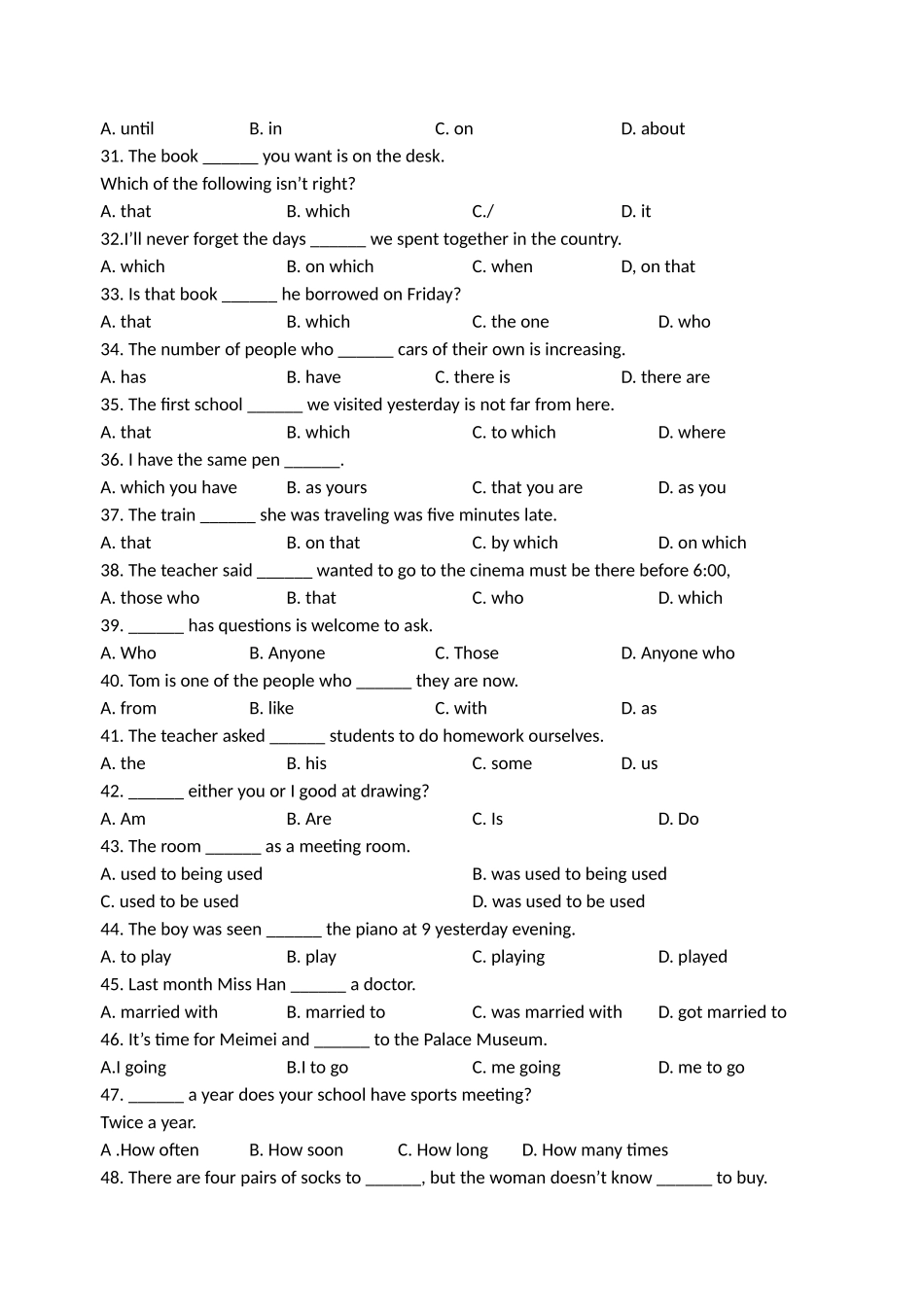 A. until B. in C. on D. about

31. The book ____ you want is on the desk.

Which of the following isn't right?

A. that B. which C./ D. it

32.I'll never forget the days ____ we spent together in the country.

A. which B. on which C. when D, on that

33. Is that book ____ he borrowed on Friday?

A. that B. which C. the one D. who

34. The number of people who ____ cars of their own is increasing.

A. has B. have C. there is D. there are

35. The first school ____ we visited yesterday is not far from here.

A. that B. which C. to which D. where

36. I have the same pen ____.

A. which you have B. as yours C. that you are D. as you

37. The train ____ she was traveling was five minutes late.

A. that B. on that C. by which D. on which

38. The teacher said ____ wanted to go to the cinema must be there before 6:00,

A. those who B. that C. who D. which

39. ____ has questions is welcome to ask.

A. Who B. Anyone C. Those D. Anyone who

40. Tom is one of the people who ____ they are now.

A. from B. like C. with D. as

41. The teacher asked ____ students to do homework ourselves.

A. the B. his C. some D. us

42. ____ either you or I good at drawing?

A. Am B. Are C. Is D. Do

43. The room ____ as a meeting room.

A. used to being used B. was used to being used

C. used to be used D. was used to be used

44. The boy was seen ____ the piano at 9 yesterday evening.

A. to play B. play C. playing D. played

45. Last month Miss Han ____ a doctor.

A. married with B. married to C. was married with D. got married to

46. It's time for Meimei and ____ to the Palace Museum.

A.I going B.I to go C. me going D. me to go

47. ____ a year does your school have sports meeting?

Twice a year.

A .How often B. How soon C. How long D. How many times

48. There are four pairs of socks to ____, but the woman doesn't know ____ to buy.